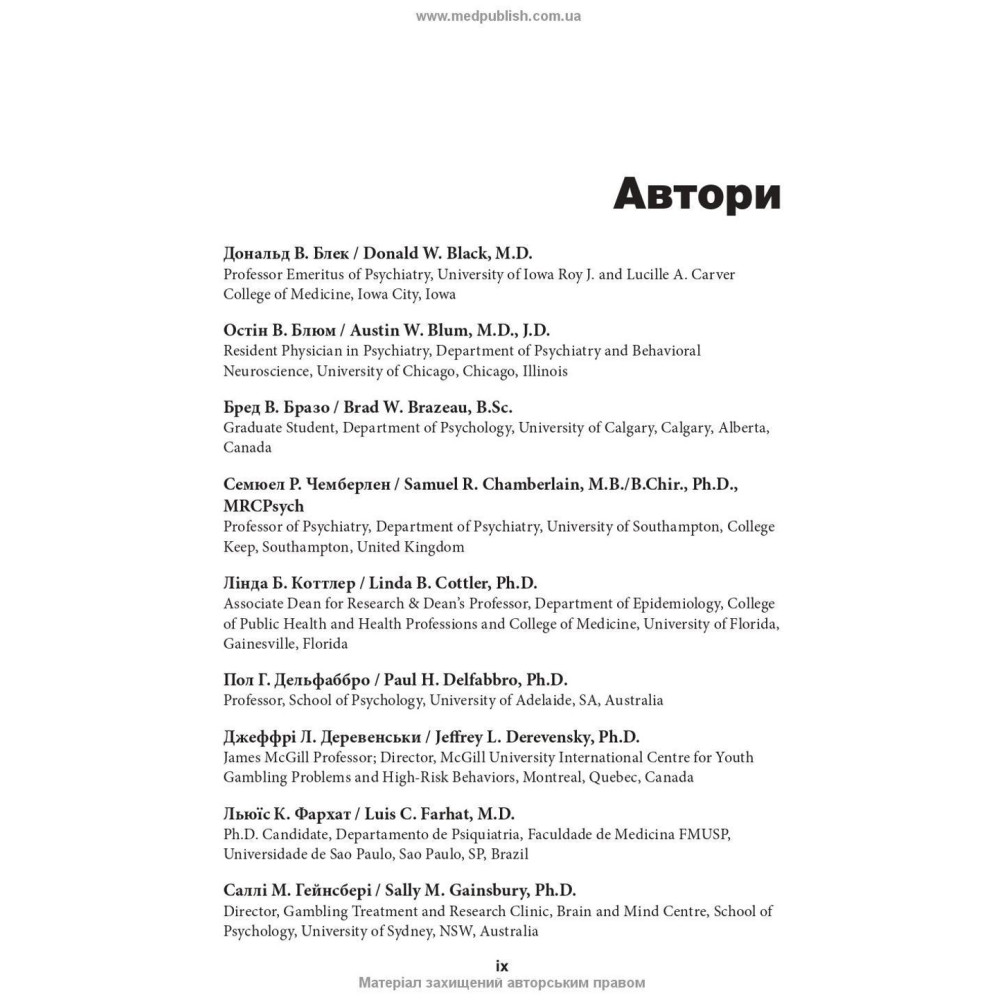 www.medpublish.com.ua

Автори

Дональд В. Блек / Donald W. Black, M.D.
Professor Emeritus of Psychiatry, University of Iowa Roy J. and Lucille A. Carver College of Medicine, Iowa City, Iowa

Остін В. Блюм / Austin W. Blum, M.D., J.D.
Resident Physician in Psychiatry, Department of Psychiatry and Behavioral Neuroscience, University of Chicago, Chicago, Illinois

Бред В. Бразо / Brad W. Brazeau, B.Sc.
Graduate Student, Department of Psychology, University of Calgary, Calgary, Alberta, Canada

Семюел Р. Чемберлен / Samuel R. Chamberlain, M.B./B.Chir., Ph.D., MRCPsych
Professor of Psychiatry, Department of Psychiatry, University of Southampton, College Keep, Southampton, United Kingdom

Лінда Б. Коттлер / Linda B. Cottler, Ph.D.
Associate Dean for Research & Dean's Professor, Department of Epidemiology, College of Public Health and Health Professions and College of Medicine, University of Florida, Gainesville, Florida

Пол Г. Дельфаббро / Paul H. Delfabbro, Ph.D.
Professor, School of Psychology, University of Adelaide, SA, Australia

Джеффрі Л. Деревенськи / Jeffrey L. Derevensky, Ph.D.
James McGill Professor; Director, McGill University International Centre for Youth Gambling Problems and High-Risk Behaviors, Montreal, Quebec, Canada

Льюїс К. Фархат / Luis C. Farhat, M.D.
Ph.D. Candidate, Departamento de Psiquiatria, Faculdade de Medicina FMUSP, Universidade de Sao Paulo, Sao Paulo, SP, Brazil

Саллі М. Гейнсбері / Sally M. Gainsbury, Ph.D.
Director, Gambling Treatment and Research Clinic, Brain and Mind Centre, School of Psychology, University of Sydney, NSW, Australia

ix
Матеріал захищений авторським правом